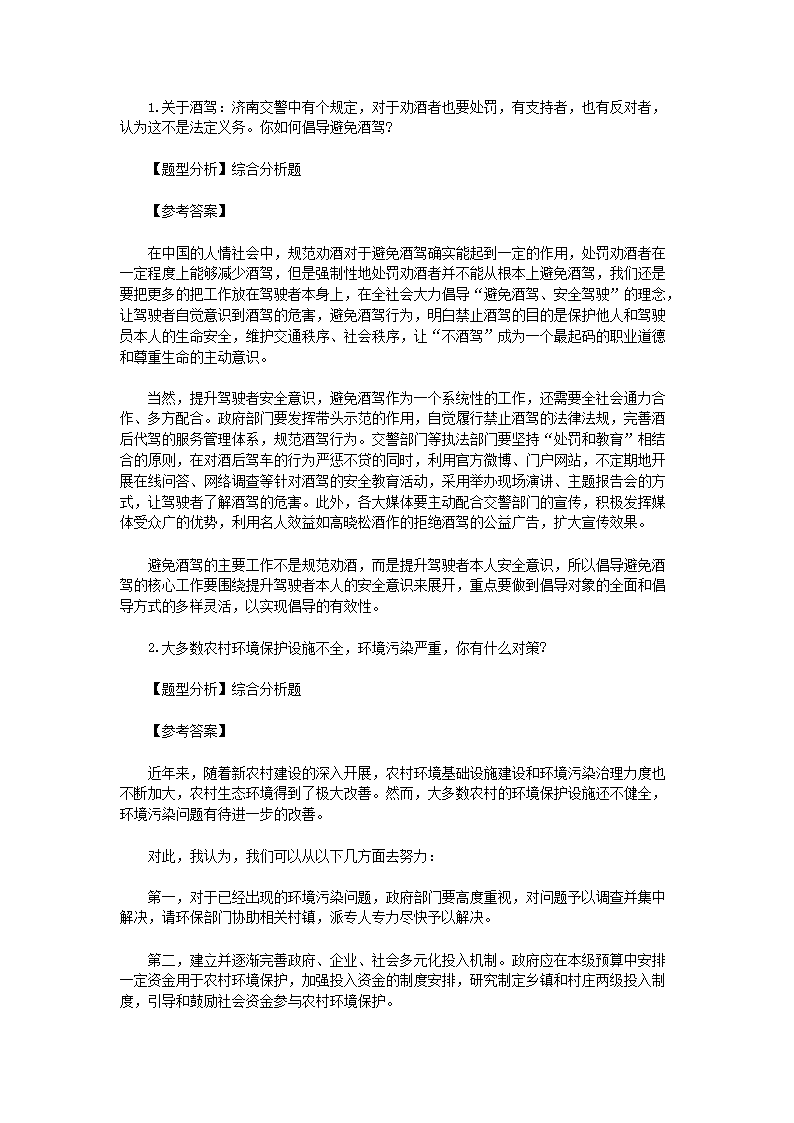 1.关于酒驾：济南交警中有个规定，对于劝酒者也要处罚，有支持者，也有反对者，认为这不是法定义务。你如何倡导避免酒驾？

【题型分析】综合分析题

【参考答案】

在中国的人情社会中，规范劝酒对于避免酒驾确实能起到一定的作用，处罚劝酒者在一定程度上能够减少酒驾，但是强制性地处罚劝酒者并不能从根本上避免酒驾，我们还是要把更多的把工作放在驾驶者本身上，在全社会大力倡导“避免酒驾、安全驾驶”的理念，让驾驶者自觉意识到酒驾的危害，避免酒驾行为，明白禁止酒驾的目的是保护他人和驾驶员本人的生命安全，维护交通秩序、社会秩序，让“不酒驾”成为一个最起码的职业道德和尊重生命的主动意识。

当然，提升驾驶者安全意识，避免酒驾作为一个系统性的工作，还需要全社会通力合作、多方配合。政府部门要发挥带头示范的作用，自觉履行禁止酒驾的法律法规，完善酒后代驾的服务管理体系，规范酒驾行为。交警部门等执法部门要坚持“处罚和教育”相结合的原则，在对酒后驾车的行为严惩不贷的同时，利用官方微博、门户网站，不定期地开展在线问答、网络调查等针对酒驾的安全教育活动，采用举办现场演讲、主题报告会的方式，让驾驶者了解酒驾的危害。此外，各大媒体要主动配合交警部门的宣传，积极发挥媒体受众广的优势，利用名人效益如高晓松酒作的拒绝酒驾的公益广告，扩大宣传效果。

避免酒驾的主要工作不是规范劝酒，而是提升驾驶者本人安全意识，所以倡导避免酒驾的核心工作要围绕提升驾驶者本人的安全意识来展开，重点要做到倡导对象的全面和倡导方式的多样灵活，以实现倡导的有效性。

2.大多数农村环境保护设施不全，环境污染严重，你有什么对策？

【题型分析】综合分析题

【参考答案】

近年来，随着新农村建设的深入开展，农村环境基础设施建设和环境污染治理力度也不断加大，农村生态环境得到了极大改善。然而，大多数农村的环境保护设施还不健全，环境污染问题有待进一步的改善。

对此，我认为，我们可以从以下几方面去努力：

第一，对于已经出现的环境污染问题，政府部门要高度重视，对问题予以调查并集中解决，请环保部门协助相关村镇，派专人专力尽快予以解决。

第二，建立并逐渐完善政府、企业、社会多元化投入机制。政府应在本级预算中安排一定资金用于农村环境保护，加强投入资金的制度安排，研究制定乡镇和村庄两级投入制度，引导和鼓励社会资金参与农村环境保护。